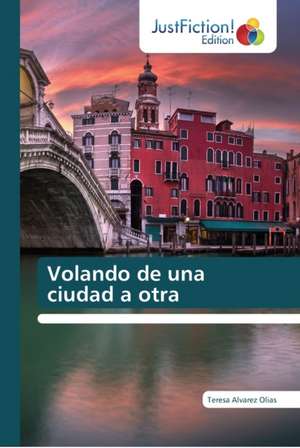 JustFiction!
Edition

Volando de una ciudad a otra

Teresa Alvarez Olias